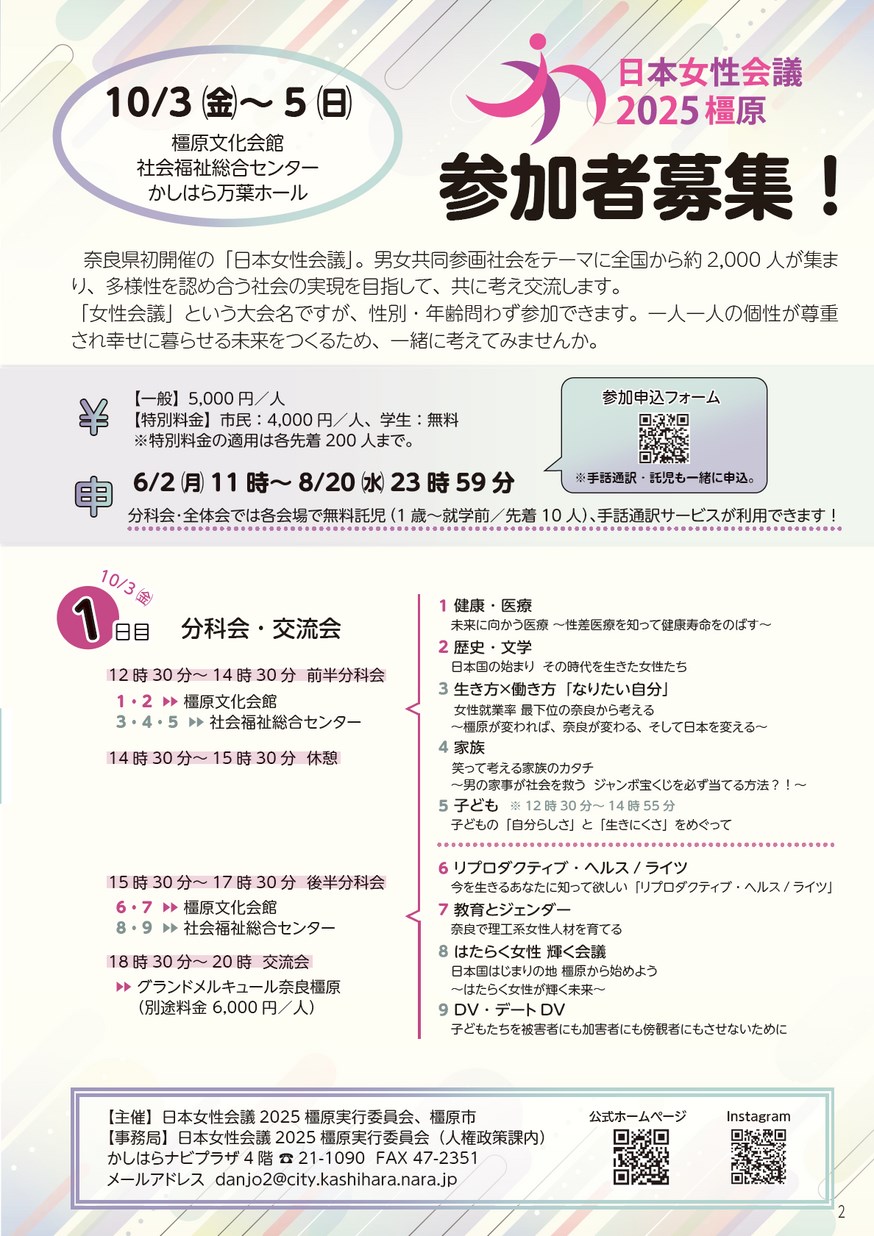 10/3 ㈮～ 5 ㈰
橿原文化会館
社会福祉総合センター
かしはら万葉ホール

日本女性会議
2025 橿原

参加者募集！

奈良県初開催の「日本女性会議」。男女共同参画社会をテーマに全国から約 2,000 人が集まり、多様性を認め合う社会の実現を目指して、共に考え交流します。
「女性会議」という大会名ですが、性別・年齢問わず参加できます。一人一人の個性が尊重され幸せに暮らせる未来をつくるため、一緒に考えてみませんか。

¥
【一般】5,000 円／人
【特別料金】市民：4,000 円／人、学生：無料
※特別料金の適用は各先着 200 人まで。

参加申込フォーム
※手話通訳・託児も一緒に申込。

申
6/2 ㈪ 11 時～ 8/20 ㈬ 23 時 59 分
分科会・全体会では各会場で無料託児（1 歳～就学前／先着 10 人）、手話通訳サービスが利用できます！

10/3 ㈮
1 日目 分科会・交流会

12 時 30 分～ 14 時 30 分 前半分科会
1・2 ▶▶ 橿原文化会館
3・4・5 ▶▶ 社会福祉総合センター

14 時 30 分～ 15 時 30 分 休憩

15 時 30 分～ 17 時 30 分 後半分科会
6・7 ▶▶ 橿原文化会館
8・9 ▶▶ 社会福祉総合センター

18 時 30 分～ 20 時 交流会
▶▶ グランドメルキュール奈良橿原
（別途料金 6,000 円／人）

1 健康・医療
未来に向かう医療 ～性差医療を知って健康寿命をのばす～
2 歴史・文学
日本国の始まり その時代を生きた女性たち
3 生き方×働き方「なりたい自分」
女性就業率 最下位の奈良から考える
～橿原が変われば、奈良が変わる、そして日本を変える～
4 家族
笑って考える家族のカタチ
～男の家事が社会を救う ジャンボ宝くじを必ず当てる方法？！～
5 子ども ※ 12 時 30 分～ 14 時 55 分
子どもの「自分らしさ」と「生きにくさ」をめぐって
6 リプロダクティブ・ヘルス / ライツ
今を生きるあなたに知って欲しい「リプロダクティブ・ヘルス / ライツ」
7 教育とジェンダー
奈良で理工系女性人材を育てる
8 はたらく女性 輝く会議
日本国はじまりの地 橿原から始めよう
～はたらく女性が輝く未来～
9 DV・デート DV
子どもたちを被害者にも加害者にも傍観者にもさせないために

【主催】日本女性会議 2025 橿原実行委員会、橿原市
【事務局】日本女性会議 2025 橿原実行委員会（人権政策課内）
かしはらナビプラザ 4 階 ☎ 21-1090 FAX 47-2351
メールアドレス danjo2@city.kashihara.nara.jp

公式ホームページ
Instagram

2